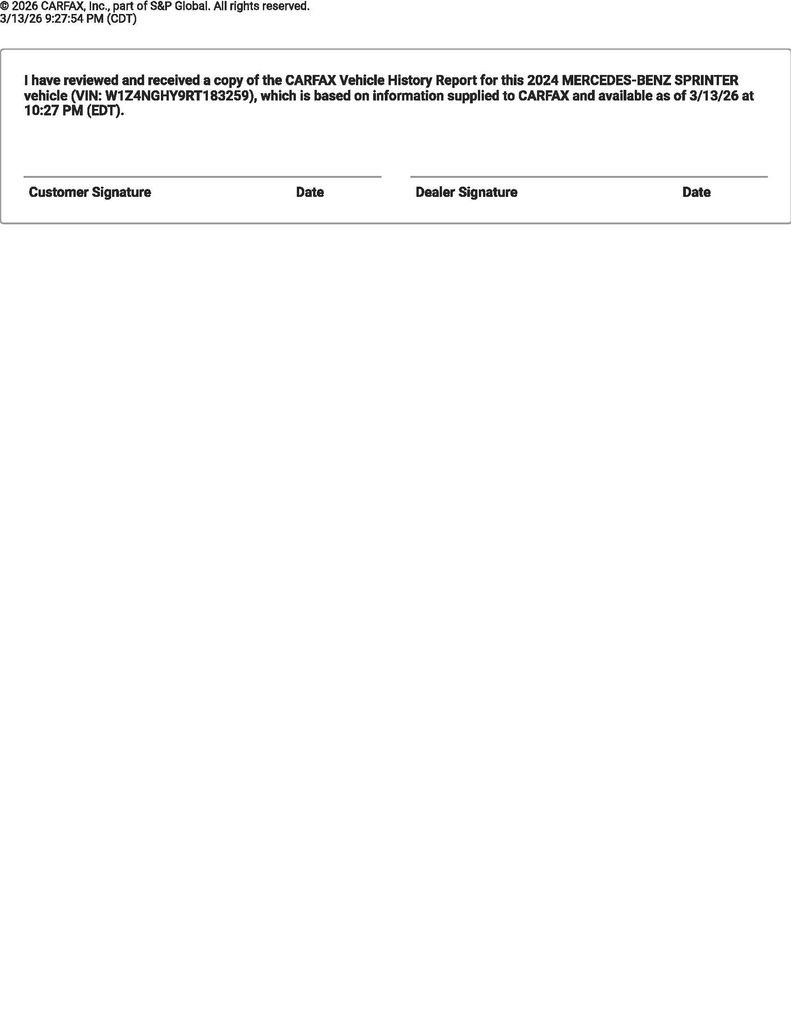 © 2026 CARFAX, Inc., part of S&P Global. All rights reserved.
3/13/26 9:27:54 PM (CDT)

I have reviewed and received a copy of the CARFAX Vehicle History Report for this 2024 MERCEDES-BENZ SPRINTER vehicle (VIN: W1Z4NGHY9RT183259), which is based on information supplied to CARFAX and available as of 3/13/26 at 10:27 PM (EDT).

Customer Signature Date

Dealer Signature Date